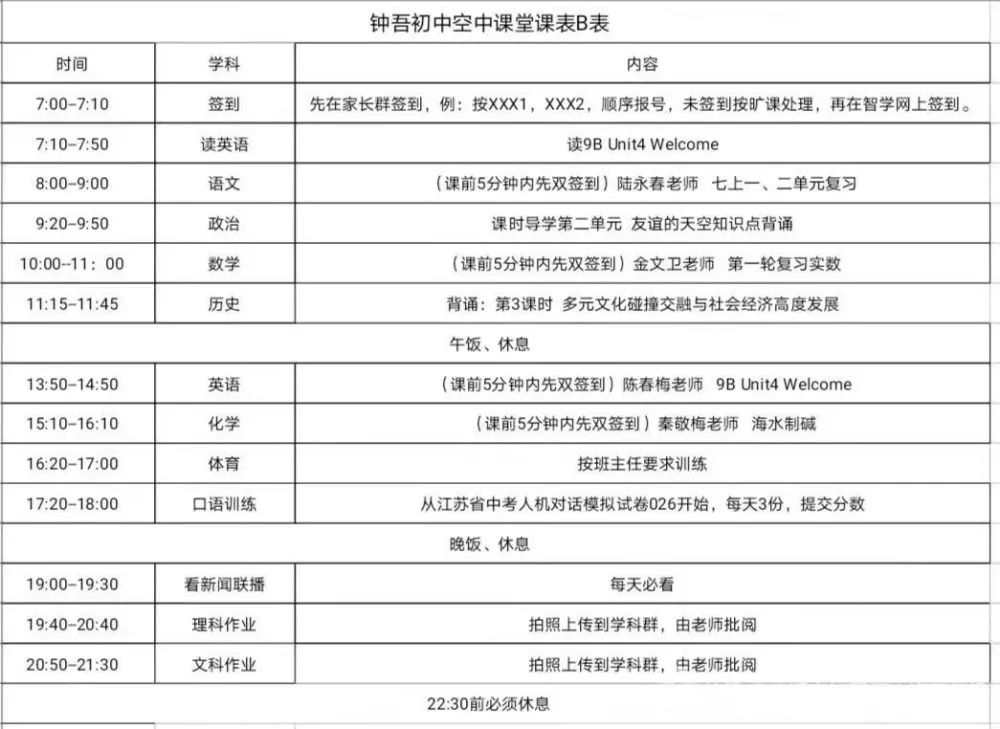 钟吾初中空中课堂课表B表

| 时间 | 学科 | 内容 |
|---|---|---|
| 7:00-7:10 | 签到 | 先在家长群签到，例：按XXX1，XXX2，顺序报号，未签到按旷课处理，再在智学网上签到。 |
| 7:10-7:50 | 读英语 | 读9B Unit4 Welcome |
| 8:00-9:00 | 语文 | （课前5分钟内先双签到）陆永春老师 七上一、二单元复习 |
| 9:20-9:50 | 政治 | 课时导学第二单元 友谊的天空知识点背诵 |
| 10:00--11：00 | 数学 | （课前5分钟内先双签到）金文卫老师 第一轮复习实数 |
| 11:15-11:45 | 历史 | 背诵：第3课时 多元文化碰撞交融与社会经济高度发展 |
| 午饭、休息 | | |
| 13:50-14:50 | 英语 | （课前5分钟内先双签到）陈春梅老师 9B Unit4 Welcome |
| 15:10-16:10 | 化学 | （课前5分钟内先双签到）秦敬梅老师 海水制碱 |
| 16:20-17:00 | 体育 | 按班主任要求训练 |
| 17:20-18:00 | 口语训练 | 从江苏省中考人机对话模拟试卷026开始，每天3份，提交分数 |
| 晚饭、休息 | | |
| 19:00-19:30 | 看新闻联播 | 每天必看 |
| 19:40-20:40 | 理科作业 | 拍照上传到学科群，由老师批阅 |
| 20:50-21:30 | 文科作业 | 拍照上传到学科群，由老师批阅 |
| 22:30前必须休息 | | |